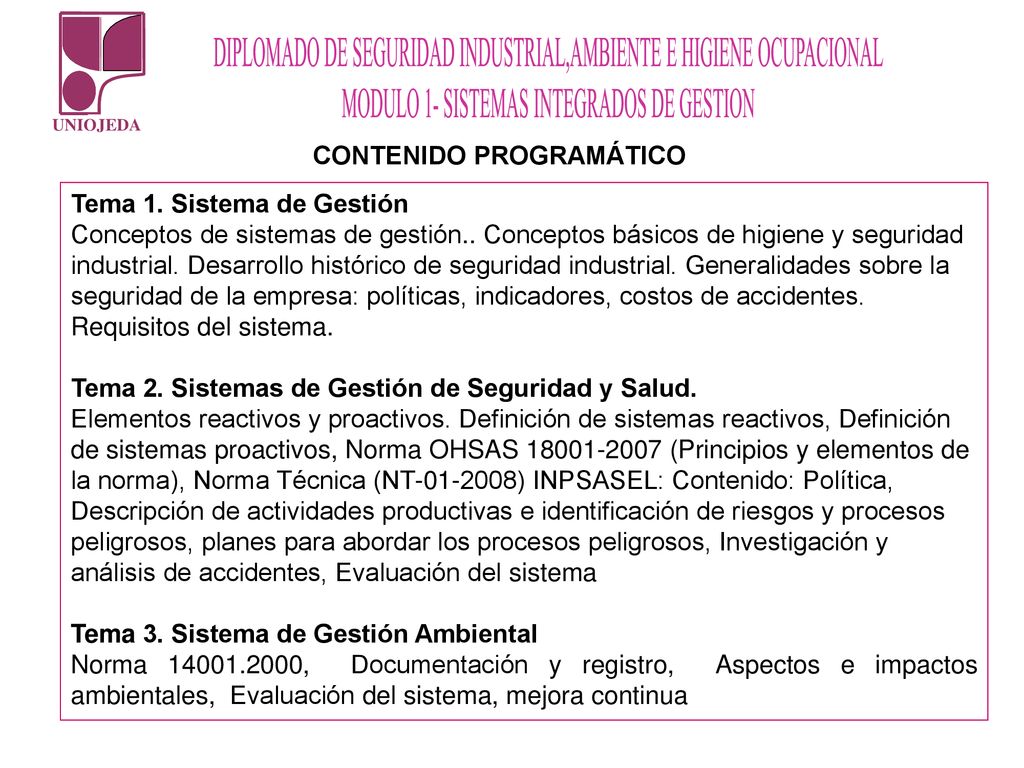 UNIOJEDA

DIPLOMADO DE SEGURIDAD INDUSTRIAL,AMBIENTE E HIGIENE OCUPACIONAL
MODULO 1- SISTEMAS INTEGRADOS DE GESTION

CONTENIDO PROGRAMÁTICO

Tema 1. Sistema de Gestión
Conceptos de sistemas de gestión.. Conceptos básicos de higiene y seguridad industrial. Desarrollo histórico de seguridad industrial. Generalidades sobre la seguridad de la empresa: políticas, indicadores, costos de accidentes. Requisitos del sistema.

Tema 2. Sistemas de Gestión de Seguridad y Salud.
Elementos reactivos y proactivos. Definición de sistemas reactivos, Definición de sistemas proactivos, Norma OHSAS 18001-2007 (Principios y elementos de la norma), Norma Técnica (NT-01-2008) INPSASEL: Contenido: Política, Descripción de actividades productivas e identificación de riesgos y procesos peligrosos, planes para abordar los procesos peligrosos, Investigación y análisis de accidentes, Evaluación del sistema

Tema 3. Sistema de Gestión Ambiental
Norma 14001.2000, Documentación y registro, Aspectos e impactos ambientales, Evaluación del sistema, mejora continua